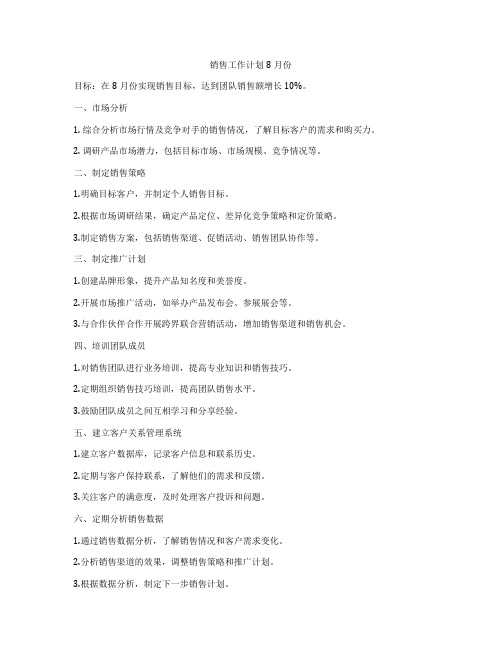 销售工作计划 8 月份

目标：在 8 月份实现销售目标，达到团队销售额增长 10%。

一、市场分析

1. 综合分析市场行情及竞争对手的销售情况，了解目标客户的需求和购买力。

2. 调研产品市场潜力，包括目标市场、市场规模、竞争情况等。

二、制定销售策略

1.明确目标客户，并制定个人销售目标。

2.根据市场调研结果，确定产品定位、差异化竞争策略和定价策略。

3.制定销售方案，包括销售渠道、促销活动、销售团队协作等。

三、制定推广计划

1.创建品牌形象，提升产品知名度和美誉度。

2.开展市场推广活动，如举办产品发布会、参展展会等。

3.与合作伙伴合作开展跨界联合营销活动，增加销售渠道和销售机会。

四、培训团队成员

1.对销售团队进行业务培训，提高专业知识和销售技巧。

2.定期组织销售技巧培训，提高团队销售水平。

3.鼓励团队成员之间互相学习和分享经验。

五、建立客户关系管理系统

1.建立客户数据库，记录客户信息和联系历史。

2.定期与客户保持联系，了解他们的需求和反馈。

3.关注客户的满意度，及时处理客户投诉和问题。

六、定期分析销售数据

1.通过销售数据分析，了解销售情况和客户需求变化。

2.分析销售渠道的效果，调整销售策略和推广计划。

3.根据数据分析，制定下一步销售计划。